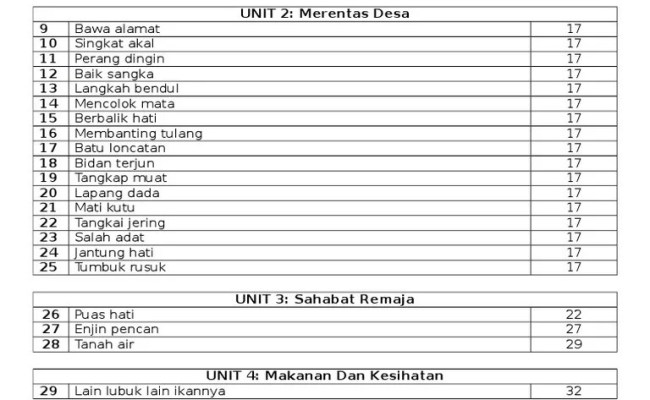 | UNIT 2: Merentas Desa | | |
|---|---|---|
| 9 | Bawa alamat | 17 |
| 10 | Singkat akal | 17 |
| 11 | Perang dingin | 17 |
| 12 | Baik sangka | 17 |
| 13 | Langkah bendul | 17 |
| 14 | Mencolok mata | 17 |
| 15 | Berbalik hati | 17 |
| 16 | Membanting tulang | 17 |
| 17 | Batu loncatan | 17 |
| 18 | Bidan terjun | 17 |
| 19 | Tangkap muat | 17 |
| 20 | Lapang dada | 17 |
| 21 | Mati kutu | 17 |
| 22 | Tangkai jering | 17 |
| 23 | Salah adat | 17 |
| 24 | Jantung hati | 17 |
| 25 | Tumbuk rusuk | 17 |

| UNIT 3: Sahabat Remaja | | |
|---|---|---|
| 26 | Puas hati | 22 |
| 27 | Enjin pencan | 27 |
| 28 | Tanah air | 29 |

| UNIT 4: Makanan Dan Kesihatan | | |
|---|---|---|
| 29 | Lain lubuk lain ikannya | 32 |